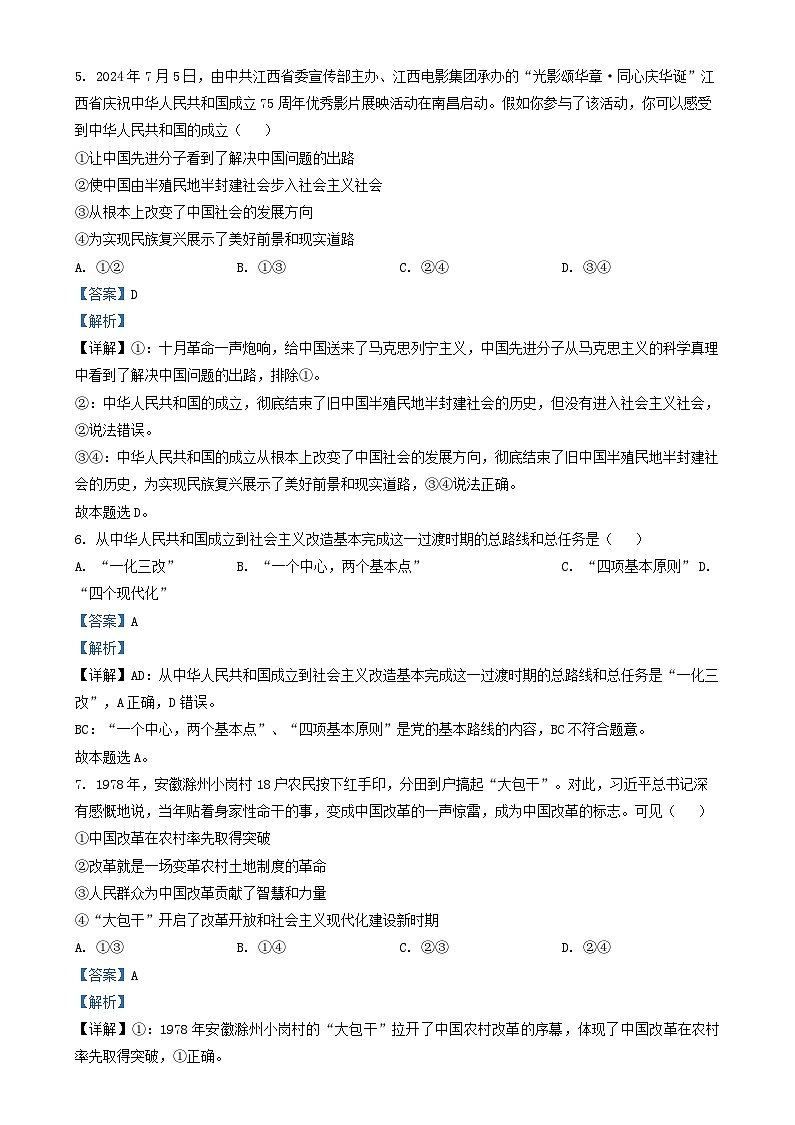 5. 2024年7月5日，由中共江西省委宣传部主办、江西电影集团承办的“光影颂华章·同心庆华诞”江西省庆祝中华人民共和国成立75周年优秀影片展映活动在南昌启动。假如你参与了该活动，你可以感受到中华人民共和国的成立（　　）

①让中国先进分子看到了解决中国问题的出路

②使中国由半殖民地半封建社会步入社会主义社会

③从根本上改变了中国社会的发展方向

④为实现民族复兴展示了美好前景和现实道路

A. ①②　　B. ①③　　C. ②④　　D. ③④

【答案】D

【解析】

【详解】①：十月革命一声炮响，给中国送来了马克思列宁主义，中国先进分子从马克思主义的科学真理中看到了解决中国问题的出路，排除①。

②：中华人民共和国的成立，彻底结束了旧中国半殖民地半封建社会的历史，但没有进入社会主义社会，②说法错误。

③④：中华人民共和国的成立从根本上改变了中国社会的发展方向，彻底结束了旧中国半殖民地半封建社会的历史，为实现民族复兴展示了美好前景和现实道路，③④说法正确。

故本题选D。

6. 从中华人民共和国成立到社会主义改造基本完成这一过渡时期的总路线和总任务是（　　）

A. “一化三改”　　B. “一个中心，两个基本点”　　C. “四项基本原则”　D. “四个现代化”

【答案】A

【解析】

【详解】AD：从中华人民共和国成立到社会主义改造基本完成这一过渡时期的总路线和总任务是“一化三改”，A正确，D错误。

BC：“一个中心，两个基本点”、“四项基本原则”是党的基本路线的内容，BC不符合题意。

故本题选A。

7. 1978年，安徽滁州小岗村18户农民按下红手印，分田到户搞起“大包干”。对此，习近平总书记深有感慨地说，当年贴着身家性命干的事，变成中国改革的一声惊雷，成为中国改革的标志。可见（　　）

①中国改革在农村率先取得突破

②改革就是一场变革农村土地制度的革命

③人民群众为中国改革贡献了智慧和力量

④“大包干”开启了改革开放和社会主义现代化建设新时期

A. ①③　　B. ①④　　C. ②③　　D. ②④

【答案】A

【解析】

【详解】①：1978年安徽滁州小岗村的“大包干”拉开了中国农村改革的序幕，体现了中国改革在农村率先取得突破，①正确。